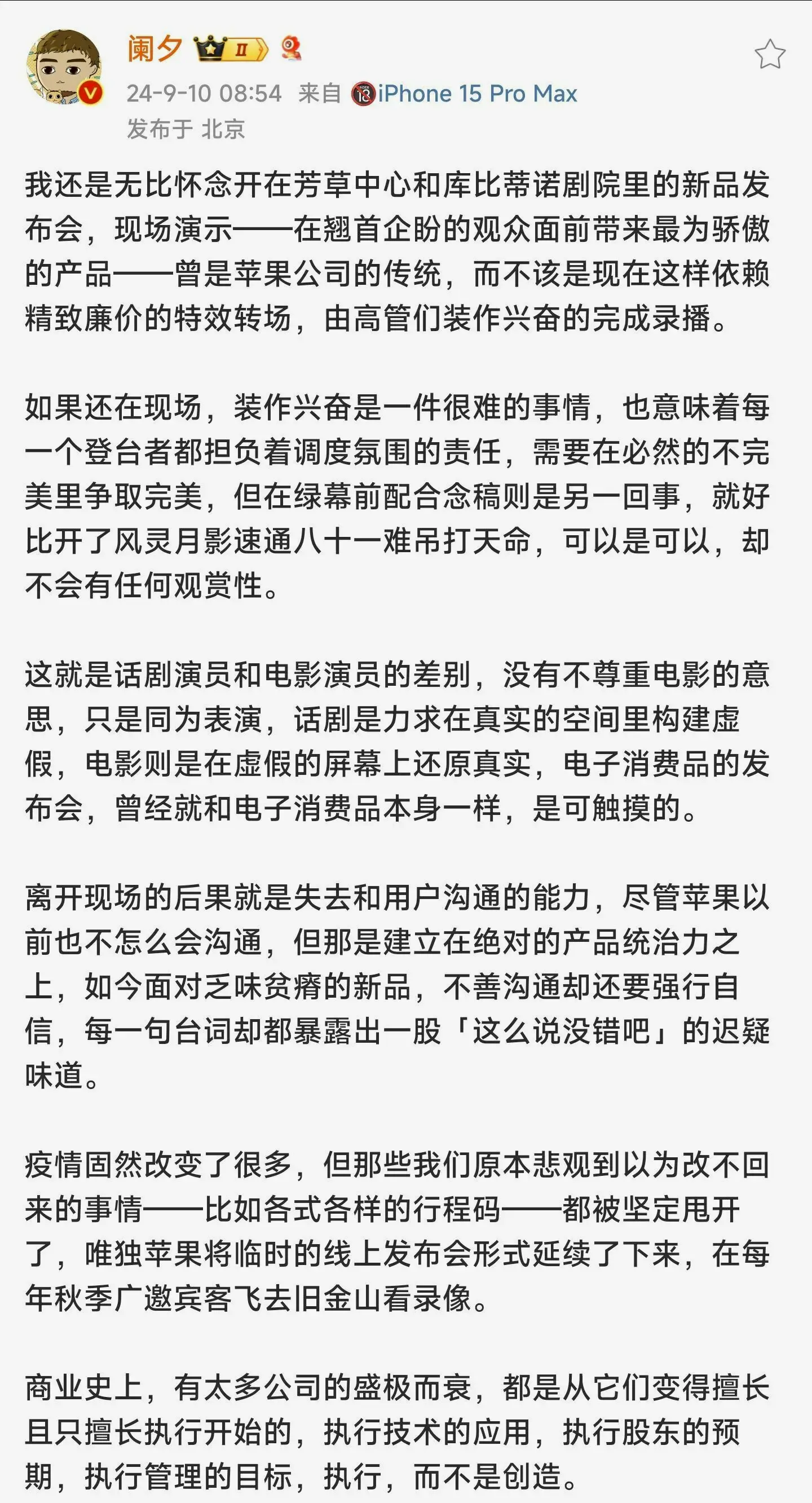 阑夕 II

24-9-10 08:54 来自 iPhone 15 Pro Max
发布于 北京

我还是无比怀念开在芳草中心和库比蒂诺剧院里的新品发布会，现场演示——在翘首企盼的观众面前带来最为骄傲的产品——曾是苹果公司的传统，而不该是现在这样依赖精致廉价的特效转场，由高管们装作兴奋的完成录播。

如果还在现场，装作兴奋是一件很难的事情，也意味着每一个登台者都担负着调度氛围的责任，需要在必然的不完美里争取完美，但在绿幕前配合念稿则是另一回事，就好比开了风灵月影速通八十一难吊打天命，可以是可以，却不会有任何观赏性。

这就是话剧演员和电影演员的差别，没有不尊重电影的意思，只是同为表演，话剧是力求在真实的空间里构建虚假，电影则是在虚假的屏幕上还原真实，电子消费品的发布会，曾经就和电子消费品本身一样，是可触摸的。

离开现场的后果就是失去和用户沟通的能力，尽管苹果以前也不怎么会沟通，但那是建立在绝对的产品统治力之上，如今面对乏味贫瘠的新品，不善沟通却还要强行自信，每一句台词却都暴露出一股「这么说没错吧」的迟疑味道。

疫情固然改变了很多，但那些我们原本悲观到以为改不回来的事情——比如各式各样的行程码——都被坚定甩开了，唯独苹果将临时的线上发布会形式延续了下来，在每年秋季广邀宾客飞去旧金山看录像。

商业史上，有太多公司的盛极而衰，都是从它们变得擅长且只擅长执行开始的，执行技术的应用，执行股东的预期，执行管理的目标，执行，而不是创造。